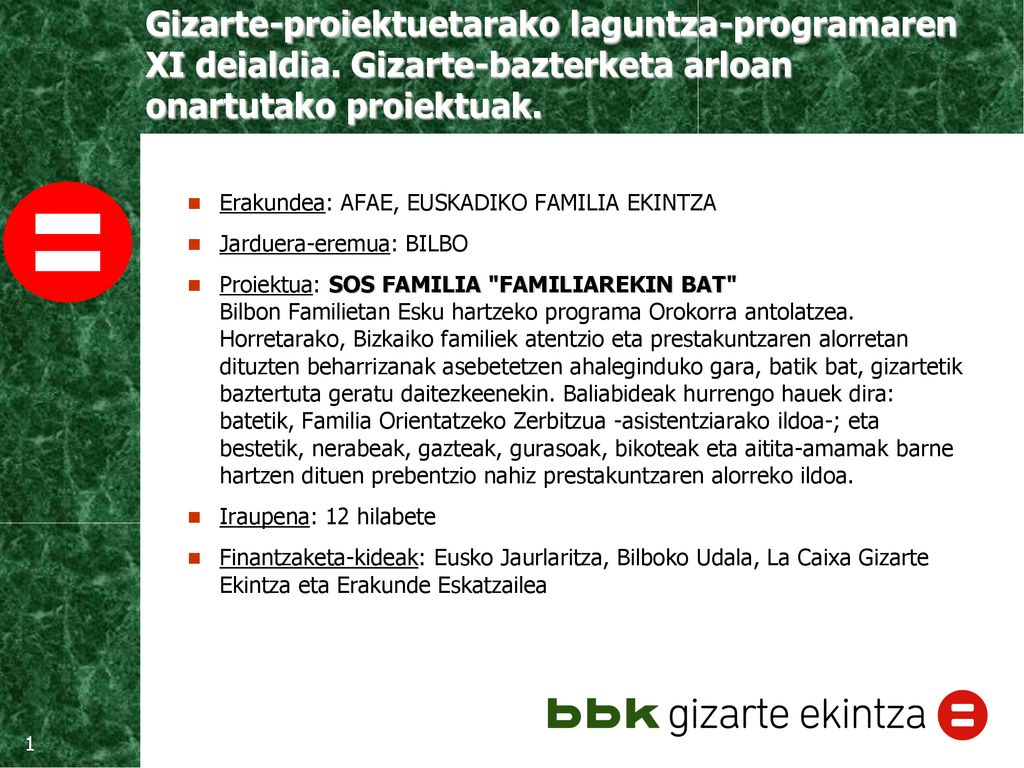 Gizarte-proiektuetarako laguntza-programaren XI deialdia. Gizarte-bazterketa arloan onartutako proiektuak.

Erakundea: AFAE, EUSKADIKO FAMILIA EKINTZA

Jarduera-eremua: BILBO

Proiektua: SOS FAMILIA "FAMILIAREKIN BAT"
Bilbon Familietan Esku hartzeko programa Orokorra antolatzea. Horretarako, Bizkaiko familiek atentzio eta prestakuntzaren alorretan dituzten beharrizanak asebetetzen ahaleginduko gara, batik bat, gizartetik baztertuta geratu daitezkeenekin. Baliabideak hurrengo hauek dira: batetik, Familia Orientatzeko Zerbitzua -asistentziarako ildoa-; eta bestetik, nerabeak, gazteak, gurasoak, bikoteak eta aitita-amamak barne hartzen dituen prebentzio nahiz prestakuntzaren alorreko ildoa.

Iraupena: 12 hilabete

Finantzaketa-kideak: Eusko Jaurlaritza, Bilboko Udala, La Caixa Gizarte Ekintza eta Erakunde Eskatzailea

bbk gizarte ekintza

1